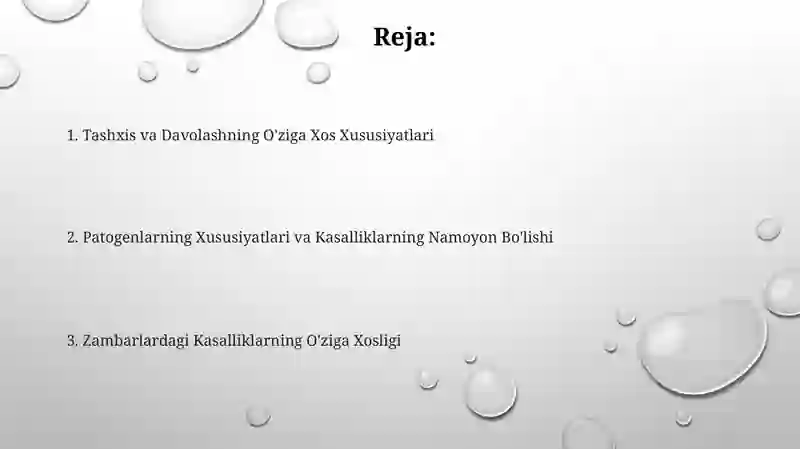 Reja:

1. Tashxis va Davolashning O'ziga Xos Xususiyatlari

2. Patogenlarning Xususiyatlari va Kasalliklarning Namoyon Bo'lishi

3. Zambarlardagi Kasalliklarning O'ziga Xosligi